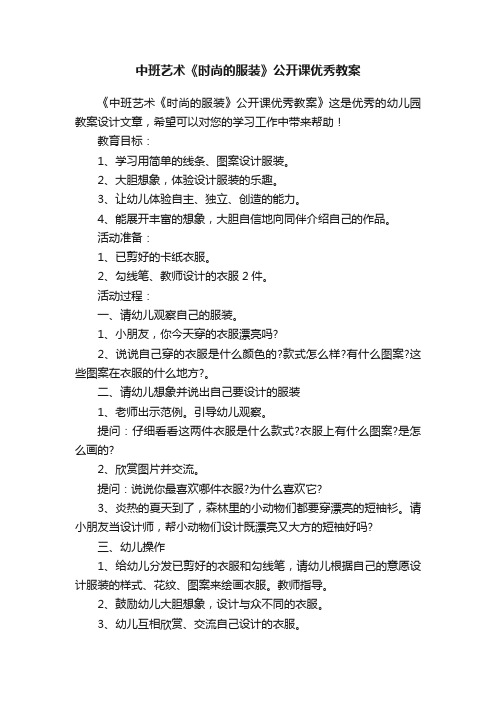 中班艺术《时尚的服装》公开课优秀教案

《中班艺术《时尚的服装》公开课优秀教案》这是优秀的幼儿园教案设计文章，希望可以对您的学习工作中带来帮助！

教育目标：

1、学习用简单的线条、图案设计服装。

2、大胆想象，体验设计服装的乐趣。

3、让幼儿体验自主、独立、创造的能力。

4、能展开丰富的想象，大胆自信地向同伴介绍自己的作品。

活动准备：

1、已剪好的卡纸衣服。

2、勾线笔、教师设计的衣服 2 件。

活动过程：

一、请幼儿观察自己的服装。

1、小朋友，你今天穿的衣服漂亮吗?

2、说说自己穿的衣服是什么颜色的?款式怎么样?有什么图案?这些图案在衣服的什么地方?。

二、请幼儿想象并说出自己要设计的服装

1、老师出示范例。引导幼儿观察。

提问：仔细看看这两件衣服是什么款式?衣服上有什么图案?是怎么画的?

2、欣赏图片并交流。

提问：说说你最喜欢哪件衣服?为什么喜欢它?

3、炎热的夏天到了，森林里的小动物们都要穿漂亮的短袖衫。请小朋友当设计师，帮小动物们设计既漂亮又大方的短袖好吗?

三、幼儿操作

1、给幼儿分发已剪好的衣服和勾线笔，请幼儿根据自己的意愿设计服装的样式、花纹、图案来绘画衣服。教师指导。

2、鼓励幼儿大胆想象，设计与众不同的衣服。

3、幼儿互相欣赏、交流自己设计的衣服。